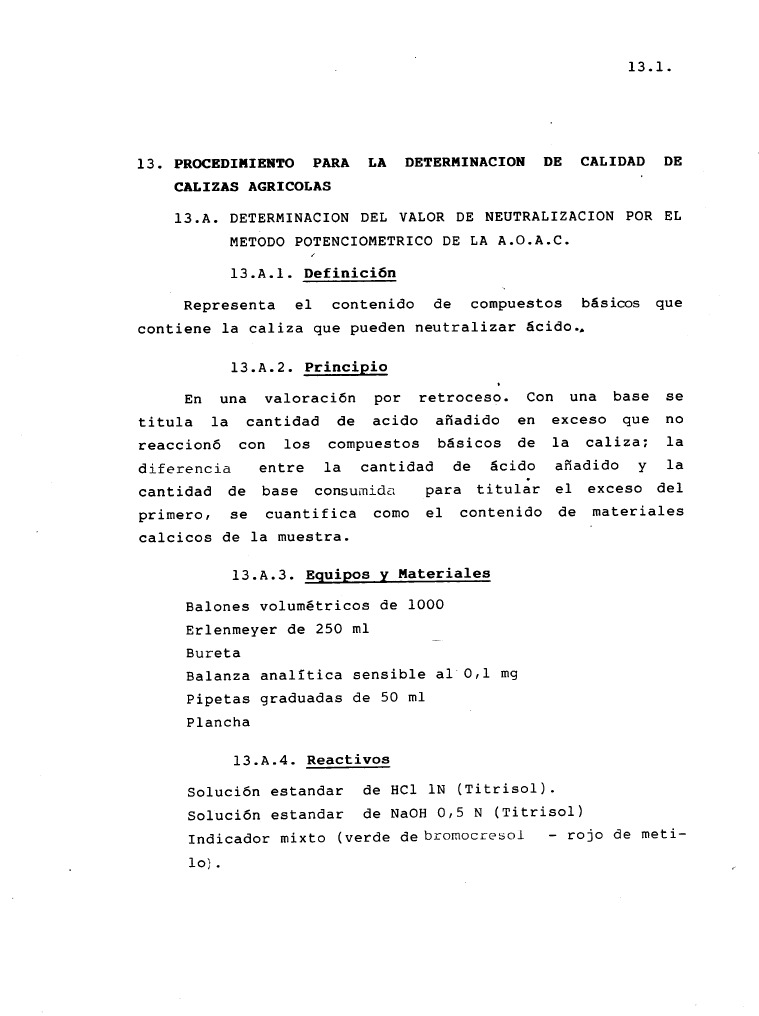 13.1.

13. PROCEDIMIENTO PARA LA DETERMINACION DE CALIDAD DE CALIZAS AGRICOLAS

13.A. DETERMINACION DEL VALOR DE NEUTRALIZACION POR EL METODO POTENCIOMETRICO DE LA A.O.A.C.

13.A.1. Definición

Representa el contenido de compuestos básicos que contiene la caliza que pueden neutralizar ácido.

13.A.2. Principio

En una valoración por retroceso. Con una base se titula la cantidad de acido añadido en exceso que no reaccionó con los compuestos básicos de la caliza; la diferencia entre la cantidad de ácido añadido y la cantidad de base consumida para titular el exceso del primero, se cuantifica como el contenido de materiales calcicos de la muestra.

13.A.3. Equipos y Materiales

Balones volumétricos de 1000
Erlenmeyer de 250 ml
Bureta
Balanza analítica sensible al 0,1 mg
Pipetas graduadas de 50 ml
Plancha

13.A.4. Reactivos

Solución estandar de HCl 1N (Titrisol).
Solución estandar de NaOH 0,5 N (Titrisol)
Indicador mixto (verde de bromocresol - rojo de metilo).